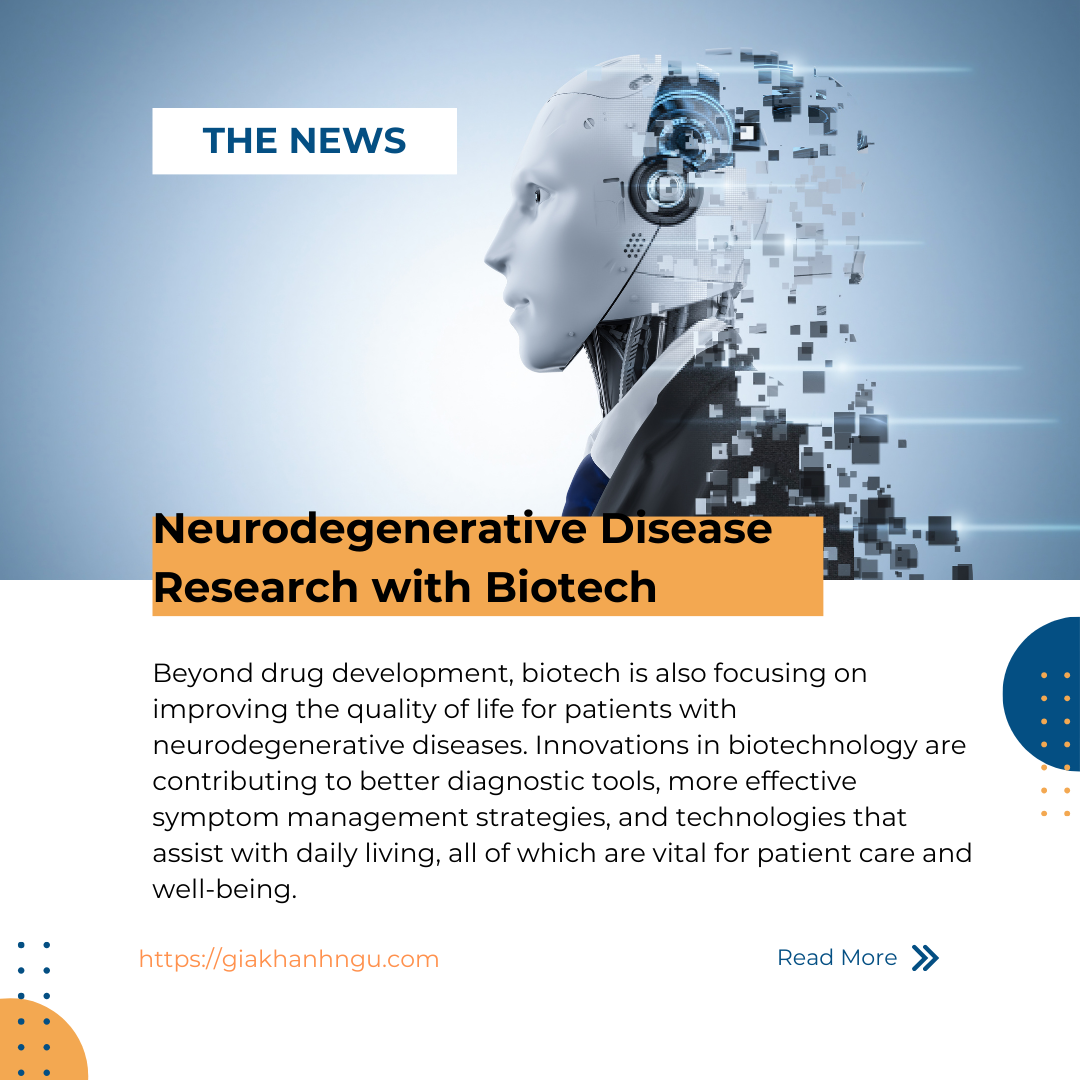 THE NEWS

Neurodegenerative Disease Research with Biotech

Beyond drug development, biotech is also focusing on improving the quality of life for patients with neurodegenerative diseases. Innovations in biotechnology are contributing to better diagnostic tools, more effective symptom management strategies, and technologies that assist with daily living, all of which are vital for patient care and well-being.

https://giakhanhngu.com

Read More